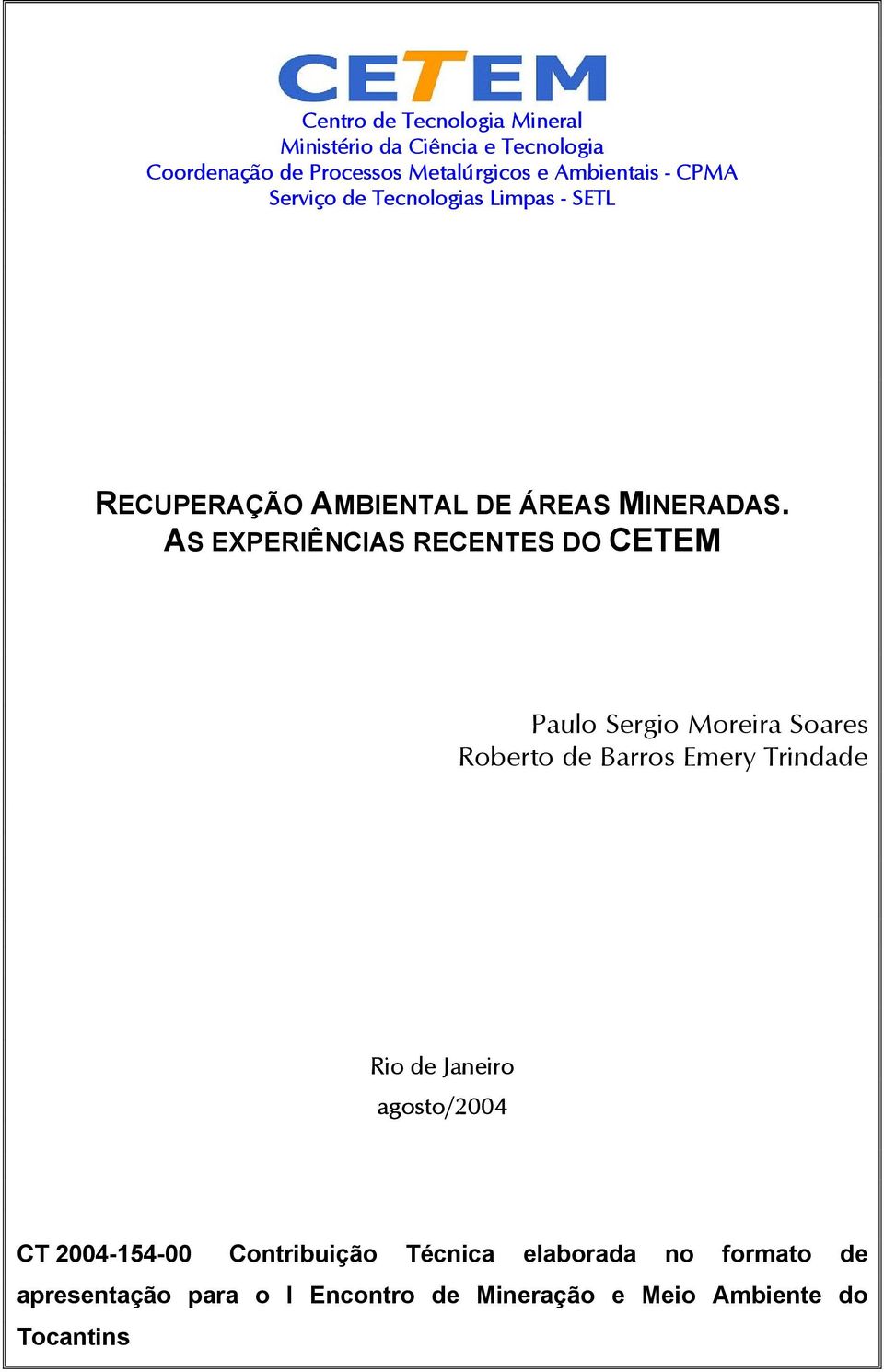 CETEM

Centro de Tecnologia Mineral
Ministério da Ciência e Tecnologia
Coordenação de Processos Metalúrgicos e Ambientais - CPMA
Serviço de Tecnologias Limpas - SETL

RECUPERAÇÃO AMBIENTAL DE ÁREAS MINERADAS. AS EXPERIÊNCIAS RECENTES DO CETEM

Paulo Sergio Moreira Soares
Roberto de Barros Emery Trindade

Rio de Janeiro
agosto/2004

CT 2004-154-00 Contribuição Técnica elaborada no formato de apresentação para o I Encontro de Mineração e Meio Ambiente do Tocantins